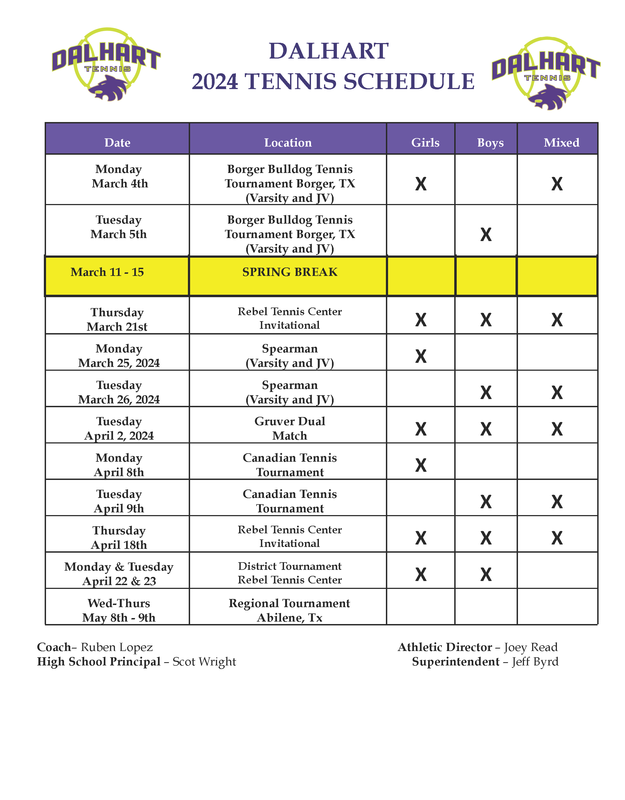 DALHART TENNIS

DALHART
2024 TENNIS SCHEDULE

DALHART TENNIS

| Date | Location | Girls | Boys | Mixed |
|---|---|---|---|---|
| Monday March 4th | Borger Bulldog Tennis Tournament Borger, TX (Varsity and JV) | X | | X |
| Tuesday March 5th | Borger Bulldog Tennis Tournament Borger, TX (Varsity and JV) | | X | |
| March 11 - 15 | SPRING BREAK | | | |
| Thursday March 21st | Rebel Tennis Center Invitational | X | X | X |
| Monday March 25, 2024 | Spearman (Varsity and JV) | X | | |
| Tuesday March 26, 2024 | Spearman (Varsity and JV) | | X | X |
| Tuesday April 2, 2024 | Gruver Dual Match | X | X | X |
| Monday April 8th | Canadian Tennis Tournament | X | | |
| Tuesday April 9th | Canadian Tennis Tournament | | X | X |
| Thursday April 18th | Rebel Tennis Center Invitational | X | X | X |
| Monday & Tuesday April 22 & 23 | District Tournament Rebel Tennis Center | X | X | |
| Wed-Thurs May 8th - 9th | Regional Tournament Abilene, Tx | | | |

Coach– Ruben Lopez
High School Principal – Scot Wright

Athletic Director – Joey Read
Superintendent – Jeff Byrd